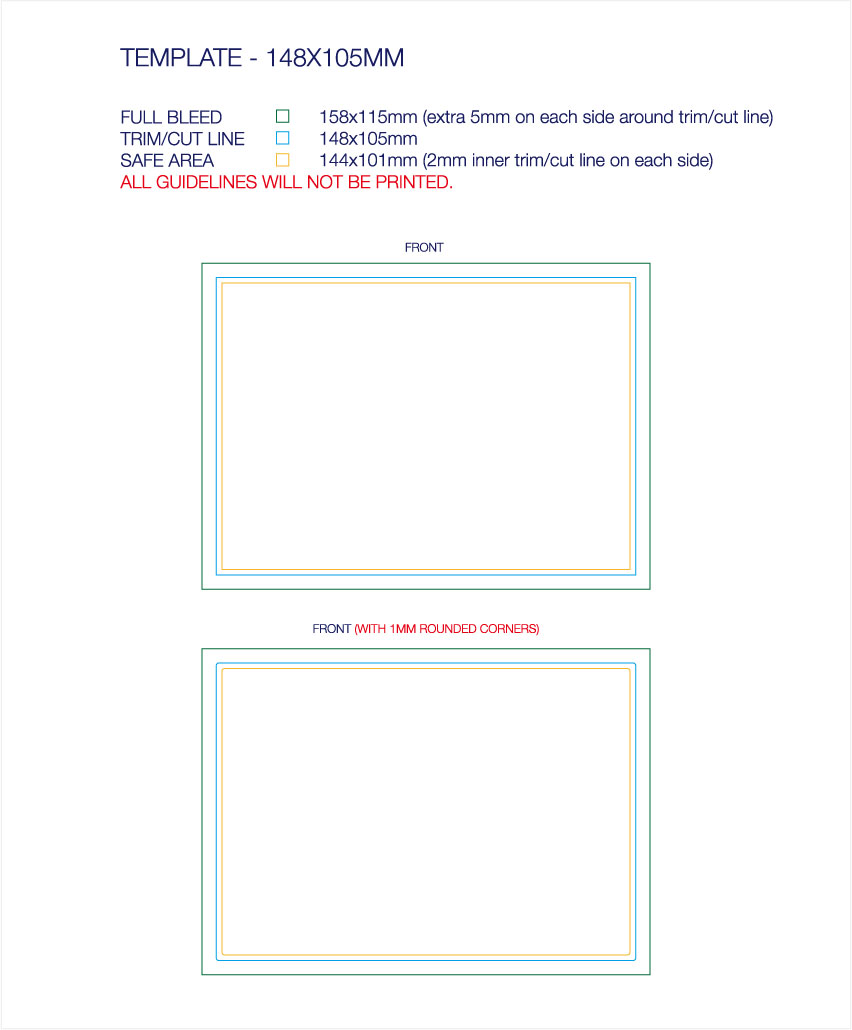 TEMPLATE - 148X105MM

FULL BLEED 158x115mm (extra 5mm on each side around trim/cut line)
TRIM/CUT LINE 148x105mm
SAFE AREA 144x101mm (2mm inner trim/cut line on each side)
ALL GUIDELINES WILL NOT BE PRINTED.

FRONT

FRONT (WITH 1MM ROUNDED CORNERS)